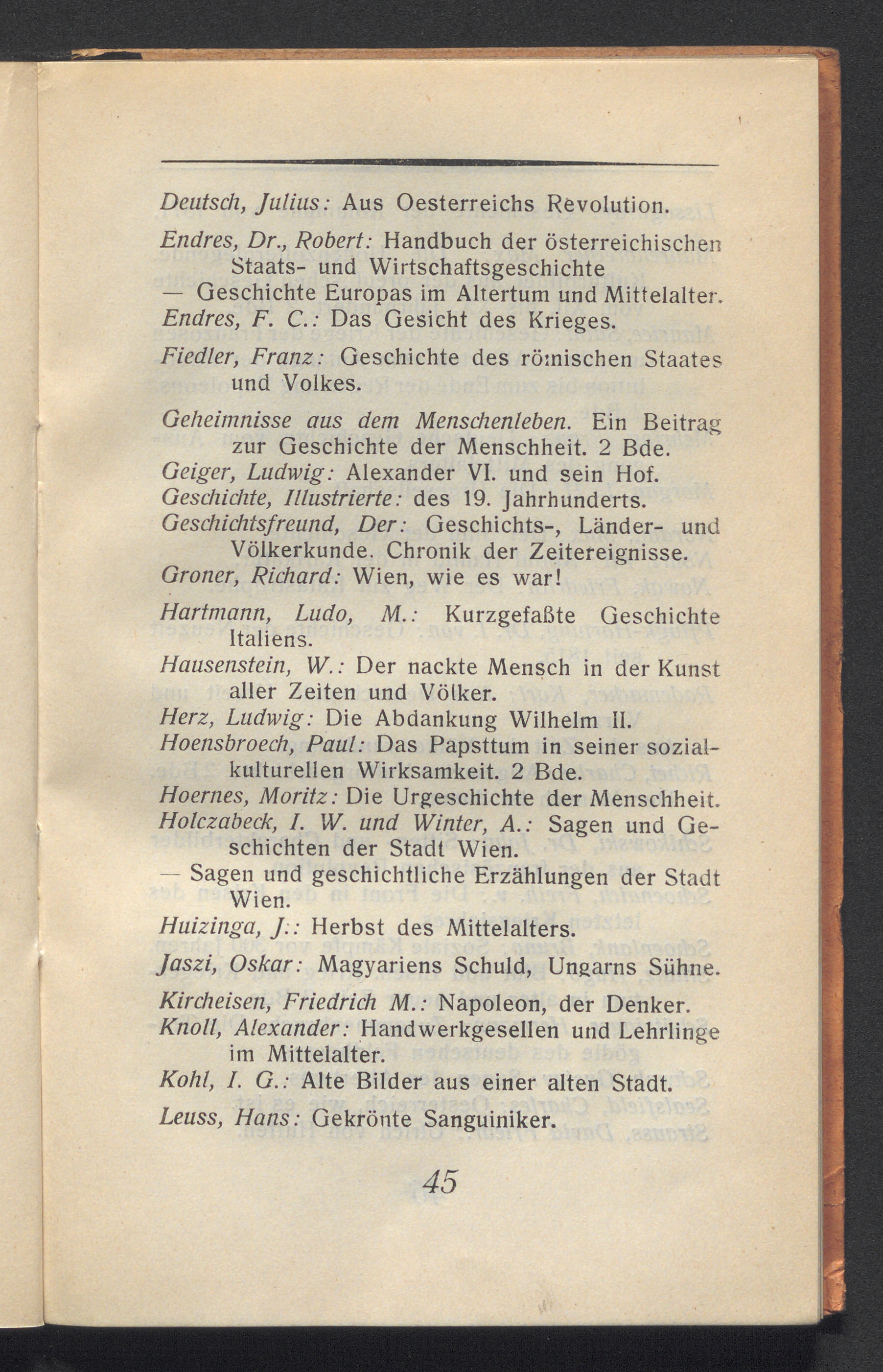 Deutsch, Julius: Aus Oesterreichs Revolution.

Endres, Dr., Robert: Handbuch der österreichischen Staats- und Wirtschaftsgeschichte
— Geschichte Europas im Altertum und Mittelalter.
Endres, F. C.: Das Gesicht des Krieges.

Fiedler, Franz: Geschichte des römischen Staates und Volkes.

Geheimnisse aus dem Menschenleben. Ein Beitrag zur Geschichte der Menschheit. 2 Bde.
Geiger, Ludwig: Alexander VI. und sein Hof.
Geschichte, Illustrierte: des 19. Jahrhunderts.
Geschichtsfreund, Der: Geschichts-, Länder- und Völkerkunde. Chronik der Zeitereignisse.
Groner, Richard: Wien, wie es war!

Hartmann, Ludo, M.: Kurzgefaßte Geschichte Italiens.
Hausenstein, W.: Der nackte Mensch in der Kunst aller Zeiten und Völker.
Herz, Ludwig: Die Abdankung Wilhelm II.
Hoensbroech, Paul: Das Papsttum in seiner sozialkulturellen Wirksamkeit. 2 Bde.
Hoernes, Moritz: Die Urgeschichte der Menschheit.
Holczabeck, I. W. und Winter, A.: Sagen und Geschichten der Stadt Wien.
— Sagen und geschichtliche Erzählungen der Stadt Wien.
Huizinga, J.: Herbst des Mittelalters.

Jaszi, Oskar: Magyariens Schuld, Ungarns Sühne.

Kircheisen, Friedrich M.: Napoleon, der Denker.
Knoll, Alexander: Handwerkgesellen und Lehrlinge im Mittelalter.
Kohl, I. G.: Alte Bilder aus einer alten Stadt.

Leuss, Hans: Gekrönte Sanguiniker.

45